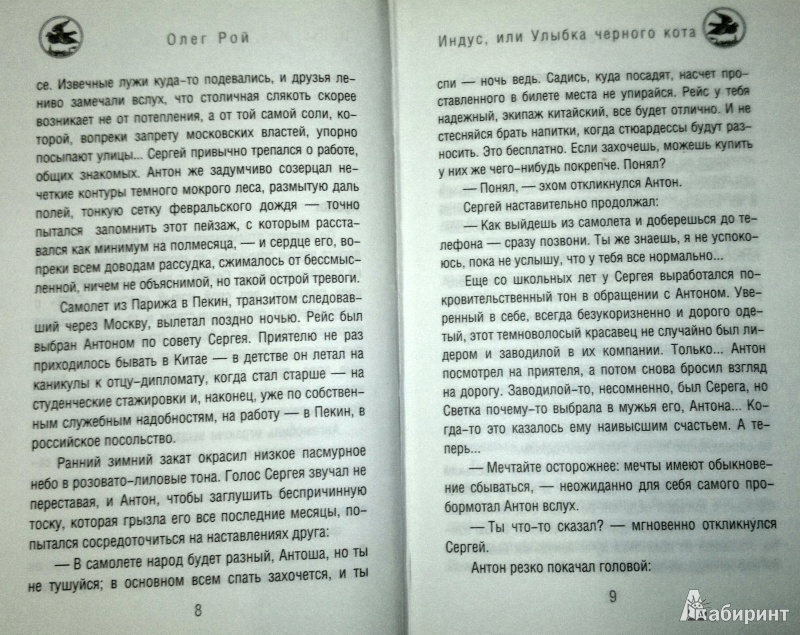 Олег Рой

се. Извечные лужи куда-то подевались, и друзья лениво замечали вслух, что столичная слякоть скорее возникает не от потепления, а от той самой соли, которой, вопреки запрету московских властей, упорно посыпают улицы... Сергей привычно трепался о работе, общих знакомых. Антон же задумчиво созерцал нечеткие контуры темного мокрого леса, размытую даль полей, тонкую сетку февральского дождя — точно пытался запомнить этот пейзаж, с которым расставался как минимум на полмесяца, — и сердце его, вопреки всем доводам рассудка, сжималось от бессмысленной, ничем не объяснимой, но такой острой тревоги.

Самолет из Парижа в Пекин, транзитом следовавший через Москву, вылетал поздно ночью. Рейс был выбран Антоном по совету Сергея. Приятелю не раз приходилось бывать в Китае — в детстве он летал на каникулы к отцу-дипломату, когда стал старше — на студенческие стажировки и, наконец, уже по собственным служебным надобностям, на работу — в Пекин, в российское посольство.

Ранний зимний закат окрасил низкое пасмурное небо в розовато-лиловые тона. Голос Сергея звучал не переставая, и Антон, чтобы заглушить беспричинную тоску, которая грызла его все последние месяцы, попытался сосредоточиться на наставлениях друга:

— В самолете народ будет разный, Антоша, но ты не тушуйся; в основном всем спать захочется, и ты

8

Индус, или Улыбка черного кота

спи — ночь ведь. Садись, куда посадят, насчет проставленного в билете места не упирайся. Рейс у тебя надежный, экипаж китайский, все будет отлично. И не стесняйся брать напитки, когда стюардессы будут разносить. Это бесплатно. Если захочешь, можешь купить у них же чего-нибудь покрепче. Понял?

— Понял, — эхом откликнулся Антон.

Сергей наставительно продолжал:

— Как выйдешь из самолета и доберешься до телефона — сразу позвони. Ты же знаешь, я не успокоюсь, пока не услышу, что у тебя все нормально...

Еще со школьных лет у Сергея выработался покровительственный тон в обращении с Антоном. Уверенный в себе, всегда безукоризненно и дорого одетый, этот темноволосый красавец не случайно был лидером и заводилой в их компании. Только... Антон посмотрел на приятеля, а потом снова бросил взгляд на дорогу. Заводилой-то, несомненно, был Серега, но Светка почему-то выбрала в мужья его, Антона... Когда-то это казалось ему наивысшим счастьем. А теперь...

— Мечтайте осторожнее: мечты имеют обыкновение сбываться, — неожиданно для себя самого пробормотал Антон вслух.

— Ты что-то сказал? — мгновенно откликнулся Сергей.

Антон резко покачал головой:

9

Лабиринт